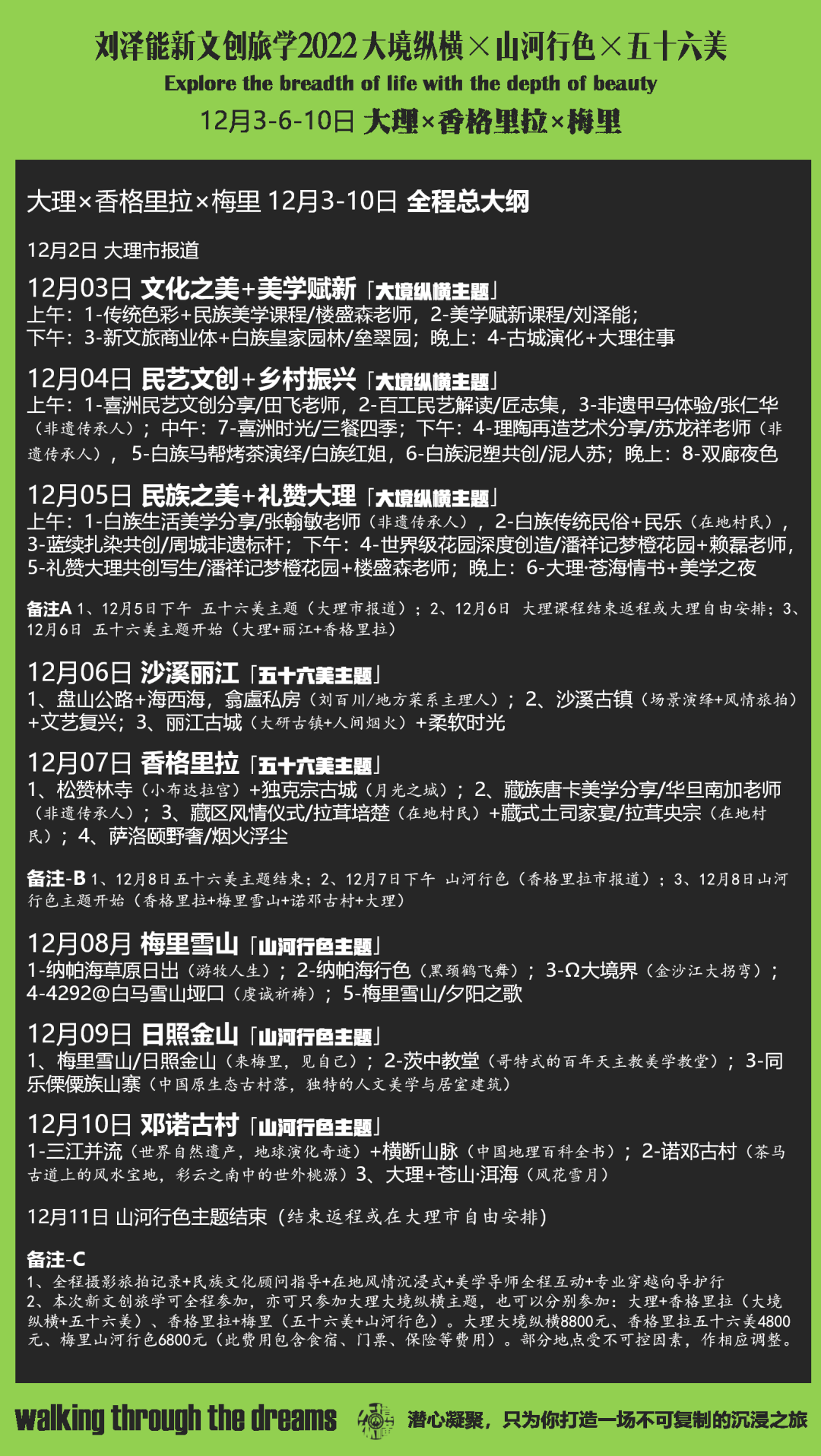 刘泽能新文创旅学2022大境纵横×山河行色×五十六美
Explore the breadth of life with the depth of beauty
12月3-6-10日 大理×香格里拉×梅里

大理×香格里拉×梅里 12月3-10日 全程总大纲

12月2日 大理市报道

12月03日 文化之美+美学赋新「大境纵横主题」
上午：1-传统色彩+民族美学课程/楼盛森老师，2-美学赋新课程/刘泽能；
下午：3-新文旅商业体+白族皇家园林/垒翠园；晚上：4-古城演化+大理往事

12月04日 民艺文创+乡村振兴「大境纵横主题」
上午：1-喜洲民艺文创分享/田飞老师，2-百工民艺解读/匠志集，3-非遗甲马体验/张仁华（非遗传承人）；中午：7-喜洲时光/三餐四季；下午：4-理陶再造艺术分享/苏龙祥老师（非遗传承人），5-白族马帮烤茶演绎/白族红姐，6-白族泥塑共创/泥人苏；晚上：8-双廊夜色

12月05日 民族之美+礼赞大理「大境纵横主题」
上午：1-白族生活美学分享/张翰敏老师（非遗传承人），2-白族传统民俗+民乐（在地村民），3-蓝续扎染共创/周城非遗标杆；下午：4-世界级花园深度创造/潘祥记梦橙花园+赖磊老师，5-礼赞大理共创写生/潘祥记梦橙花园+楼盛森老师；晚上：6-大理·苍海情书+美学之夜

备注A 1、12月5日下午 五十六美主题（大理市报道）；2、12月6日 大理课程结束返程或大理自由安排；3、12月6日 五十六美主题开始（大理+丽江+香格里拉）

12月06日 沙溪丽江「五十六美主题」
1、盘山公路+海西海，翕廬私房（刘百川/地方菜系主理人）；2、沙溪古镇（场景演绎+风情旅拍）+文艺复兴；3、丽江古城（大研古镇+人间烟火）+柔软时光

12月07日 香格里拉「五十六美主题」
1、松赞林寺（小布达拉宫）+独克宗古城（月光之城）；2、藏族唐卡美学分享/华旦南加老师（非遗传承人）；3、藏区风情仪式/拉茸培楚（在地村民）+藏式土司家宴/拉茸央宗（在地村民）；4、萨洛颐野奢/烟火浮尘

备注-B 1、12月8日五十六美主题结束；2、12月7日下午 山河行色（香格里拉市报道）；3、12月8日山河行色主题开始（香格里拉+梅里雪山+诺邓古村+大理）

12月08月 梅里雪山「山河行色主题」
1-纳帕海草原日出（游牧人生）；2-纳帕海行色（黑颈鹤飞舞）；3-Ω大境界（金沙江大拐弯）；4-4292@白马雪山垭口（虔诚祈祷）；5-梅里雪山/夕阳之歌

12月09日 日照金山「山河行色主题」
1、梅里雪山/日照金山（来梅里，见自己）；2-茨中教堂（哥特式的百年天主教美学教堂）；3-同乐傈僳族山寨（中国原生态古村落，独特的人文美学与居室建筑）

12月10日 邓诺古村「山河行色主题」
1-三江并流（世界自然遗产，地球演化奇迹）+横断山脉（中国地理百科全书）；2-诺邓古村（茶马古道上的风水宝地，彩云之南中的世外桃源）3、大理+苍山·洱海（风花雪月）

12月11日 山河行色主题结束（结束返程或在大理市自由安排）

备注-C
1、全程摄影旅拍记录+民族文化顾问指导+在地风情沉浸式+美学导师全程互动+专业穿越向导护行
2、本次新文创旅学可全程参加，亦可只参加大理大境纵横主题，也可以分别参加：大理+香格里拉（大境纵横+五十六美）、香格里拉+梅里（五十六美+山河行色）。大理大境纵横8800元、香格里拉五十六美4800元、梅里山河行色6800元（此费用包含食宿、门票、保险等费用）。部分地点受不可控因素，作相应调整。

walking through the dreams 潜心凝聚，只为你打造一场不可复制的沉浸之旅